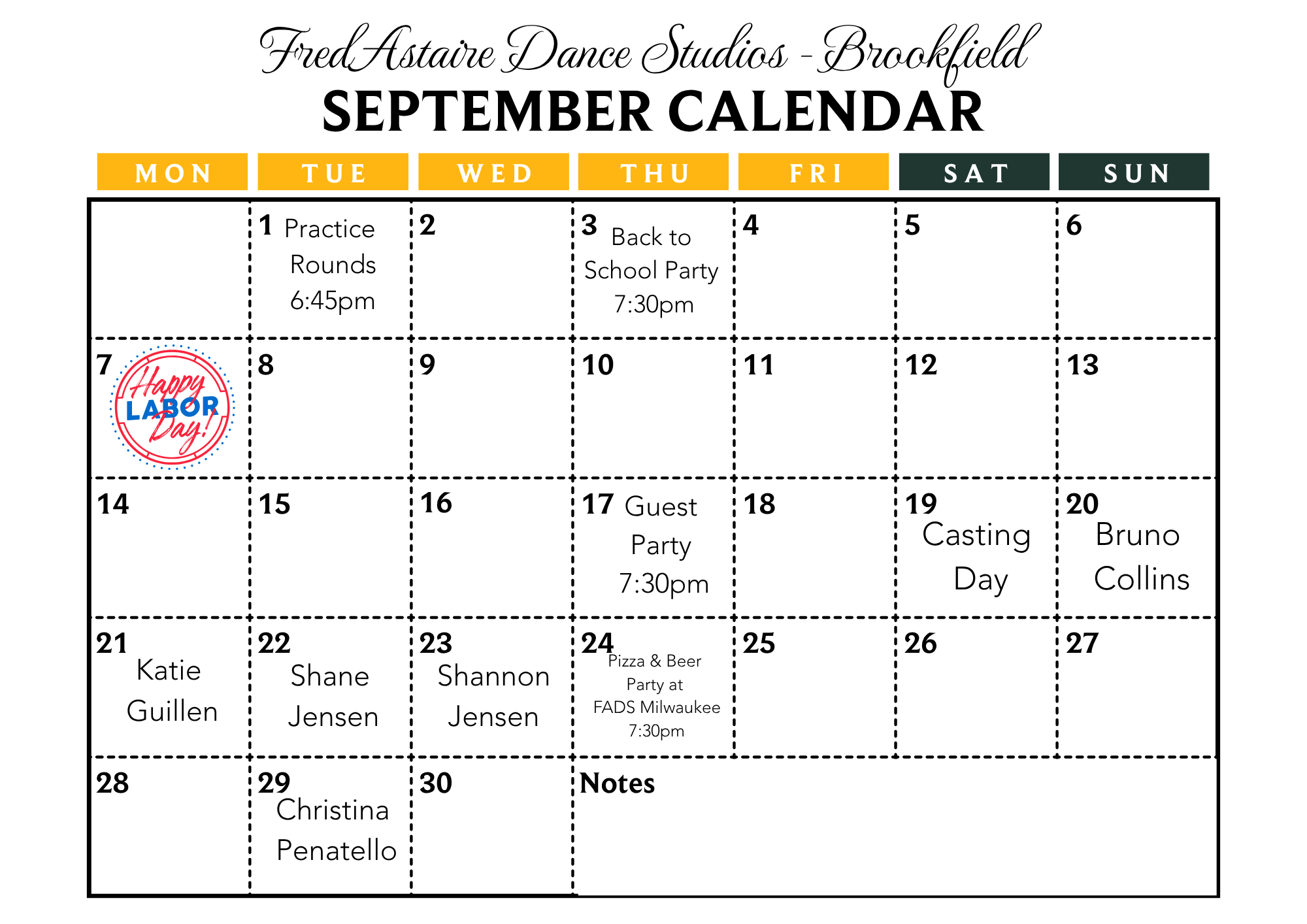 Fred Astaire Dance Studios - Brookfield
SEPTEMBER CALENDAR

| MON | TUE | WED | THU | FRI | SAT | SUN |
|---|---|---|---|---|---|---|
| | 1 Practice Rounds 6:45pm | 2 | 3 Back to School Party 7:30pm | 4 | 5 | 6 |
| 7 Happy LABOR Day! | 8 | 9 | 10 | 11 | 12 | 13 |
| 14 | 15 | 16 | 17 Guest Party 7:30pm | 18 | 19 Casting Day | 20 Bruno Collins |
| 21 Katie Guillen | 22 Shane Jensen | 23 Shannon Jensen | 24 Pizza & Beer Party at FADS Milwaukee 7:30pm | 25 | 26 | 27 |
| 28 | 29 Christina Penatello | 30 | Notes | | | |